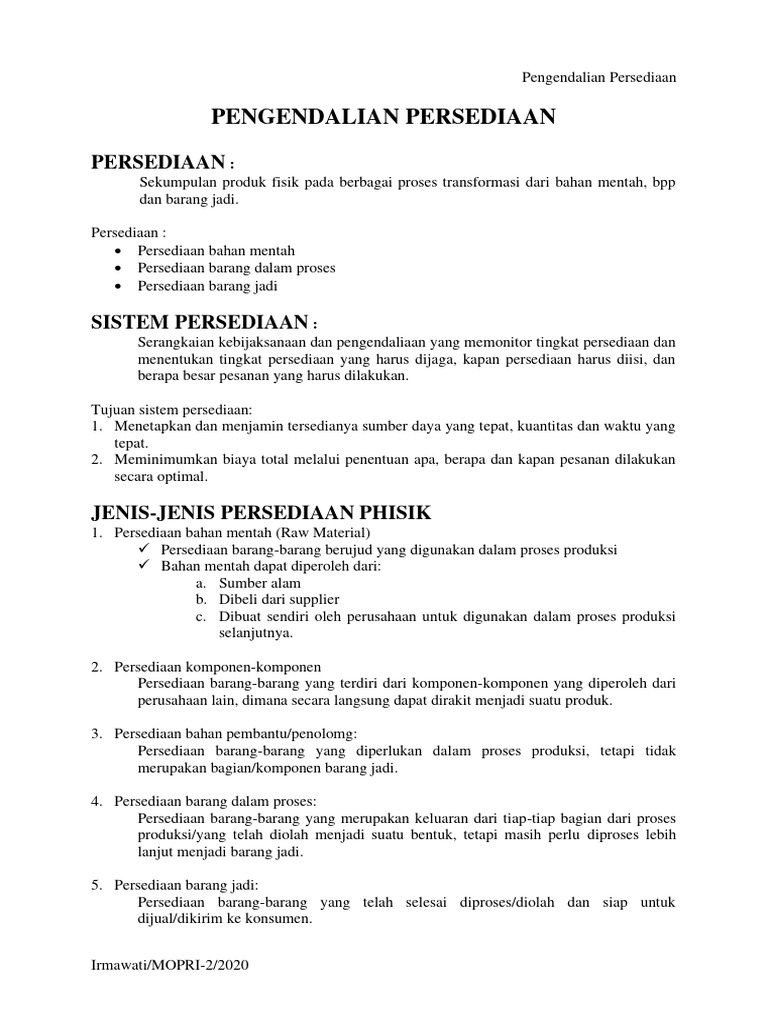 Pengendalian Persediaan

PENGENDALIAN PERSEDIAAN

PERSEDIAAN :

Sekumpulan produk fisik pada berbagai proses transformasi dari bahan mentah, bpp dan barang jadi.

Persediaan :
• Persediaan bahan mentah
• Persediaan barang dalam proses
• Persediaan barang jadi

SISTEM PERSEDIAAN :

Serangkaian kebijaksanaan dan pengendaliaan yang memonitor tingkat persediaan dan menentukan tingkat persediaan yang harus dijaga, kapan persediaan harus diisi, dan berapa besar pesanan yang harus dilakukan.

Tujuan sistem persediaan:
1. Menetapkan dan menjamin tersedianya sumber daya yang tepat, kuantitas dan waktu yang tepat.
2. Meminimumkan biaya total melalui penentuan apa, berapa dan kapan pesanan dilakukan secara optimal.

JENIS-JENIS PERSEDIAAN PHISIK

1. Persediaan bahan mentah (Raw Material)
✓ Persediaan barang-barang berujud yang digunakan dalam proses produksi
✓ Bahan mentah dapat diperoleh dari:
a. Sumber alam
b. Dibeli dari supplier
c. Dibuat sendiri oleh perusahaan untuk digunakan dalam proses produksi selanjutnya.

2. Persediaan komponen-komponen
Persediaan barang-barang yang terdiri dari komponen-komponen yang diperoleh dari perusahaan lain, dimana secara langsung dapat dirakit menjadi suatu produk.

3. Persediaan bahan pembantu/penolomg:
Persediaan barang-barang yang diperlukan dalam proses produksi, tetapi tidak merupakan bagian/komponen barang jadi.

4. Persediaan barang dalam proses:
Persediaan barang-barang yang merupakan keluaran dari tiap-tiap bagian dari proses produksi/yang telah diolah menjadi suatu bentuk, tetapi masih perlu diproses lebih lanjut menjadi barang jadi.

5. Persediaan barang jadi:
Persediaan barang-barang yang telah selesai diproses/diolah dan siap untuk dijual/dikirim ke konsumen.

Irmawati/MOPRI-2/2020